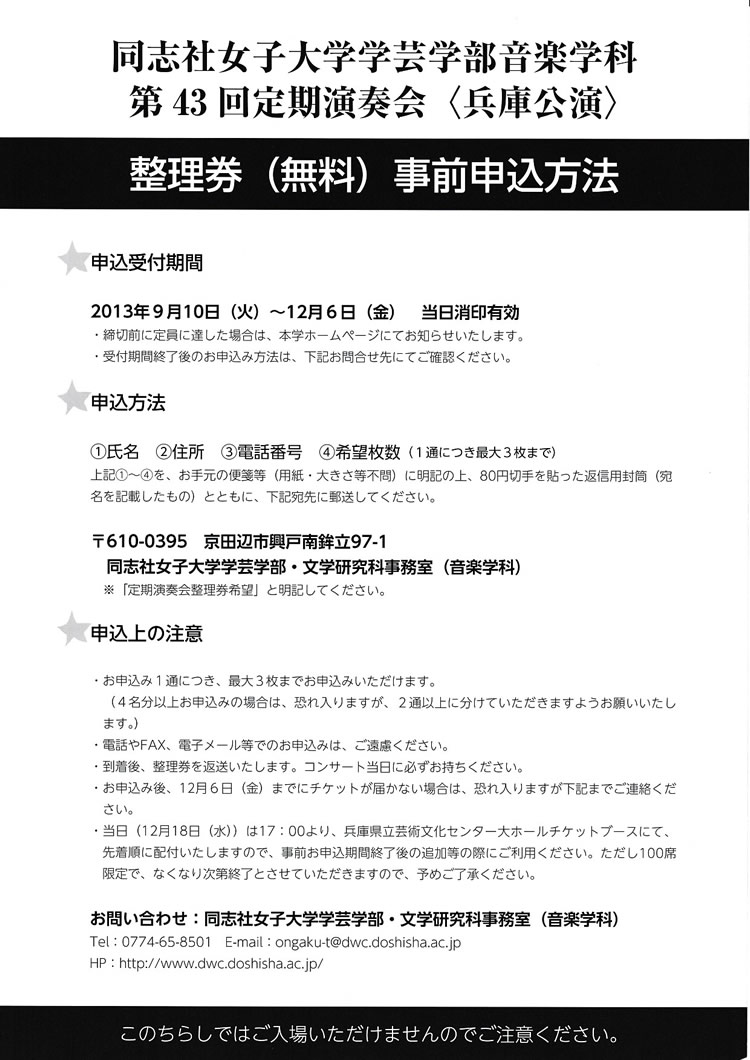 同志社女子大学学芸学部音楽学科
第 43 回定期演奏会〈兵庫公演〉

整理券（無料）事前申込方法

申込受付期間

2013年９月10日（火）～12月６日（金）　当日消印有効
・締切前に定員に達した場合は、本学ホームページにてお知らせいたします。
・受付期間終了後のお申込み方法は、下記お問合せ先にてご確認ください。

申込方法

①氏名　②住所　③電話番号　④希望枚数（１通につき最大３枚まで）
上記①～④を、お手元の便箋等（用紙・大きさ等不問）に明記の上、80円切手を貼った返信用封筒（宛名を記載したもの）とともに、下記宛先に郵送してください。

〒610-0395　京田辺市興戸南鉾立97-1
同志社女子大学学芸学部・文学研究科事務室（音楽学科）
※「定期演奏会整理券希望」と明記してください。

申込上の注意

・お申込み１通につき、最大３枚までお申込みいただけます。
（４名分以上お申込みの場合は、恐れ入りますが、２通以上に分けていただきますようお願いいたします。）
・電話やFAX、電子メール等でのお申込みは、ご遠慮ください。
・到着後、整理券を返送いたします。コンサート当日に必ずお持ちください。
・お申込み後、12月６日（金）までにチケットが届かない場合は、恐れ入りますが下記までご連絡ください。
・当日（12月18日（水））は17：00より、兵庫県立芸術文化センター大ホールチケットブースにて、先着順に配付いたしますので、事前お申込期間終了後の追加等の際にご利用ください。ただし100席限定で、なくなり次第終了とさせていただきますので、予めご了承ください。

お問い合わせ：同志社女子大学学芸学部・文学研究科事務室（音楽学科）
Tel：0774-65-8501　E-mail：ongaku-t@dwc.doshisha.ac.jp
HP：http://www.dwc.doshisha.ac.jp/

このちらしではご入場いただけませんのでご注意ください。